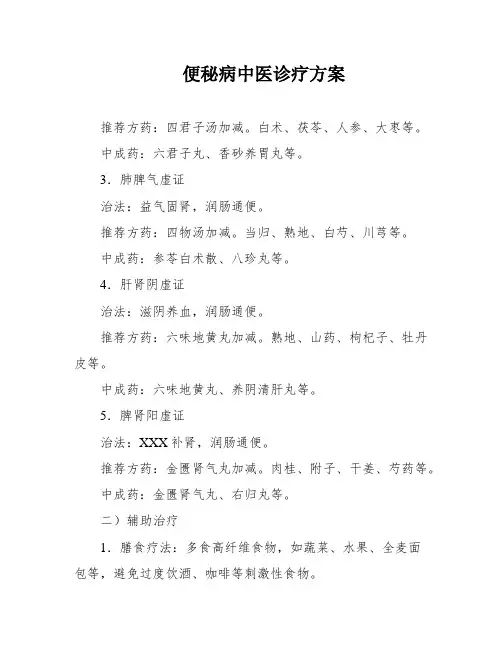 便秘病中医诊疗方案

推荐方药：四君子汤加减。白术、茯苓、人参、大枣等。

中成药：六君子丸、香砂养胃丸等。

3．肺脾气虚证

治法：益气固肾，润肠通便。

推荐方药：四物汤加减。当归、熟地、白芍、川芎等。

中成药：参苓白术散、八珍丸等。

4．肝肾阴虚证

治法：滋阴养血，润肠通便。

推荐方药：六味地黄丸加减。熟地、山药、枸杞子、牡丹皮等。

中成药：六味地黄丸、养阴清肝丸等。

5．脾肾阳虚证

治法：XXX补肾，润肠通便。

推荐方药：金匮肾气丸加减。肉桂、附子、干姜、芍药等。

中成药：金匮肾气丸、右归丸等。

二）辅助治疗

1．膳食疗法：多食高纤维食物，如蔬菜、水果、全麦面包等，避免过度饮酒、咖啡等刺激性食物。